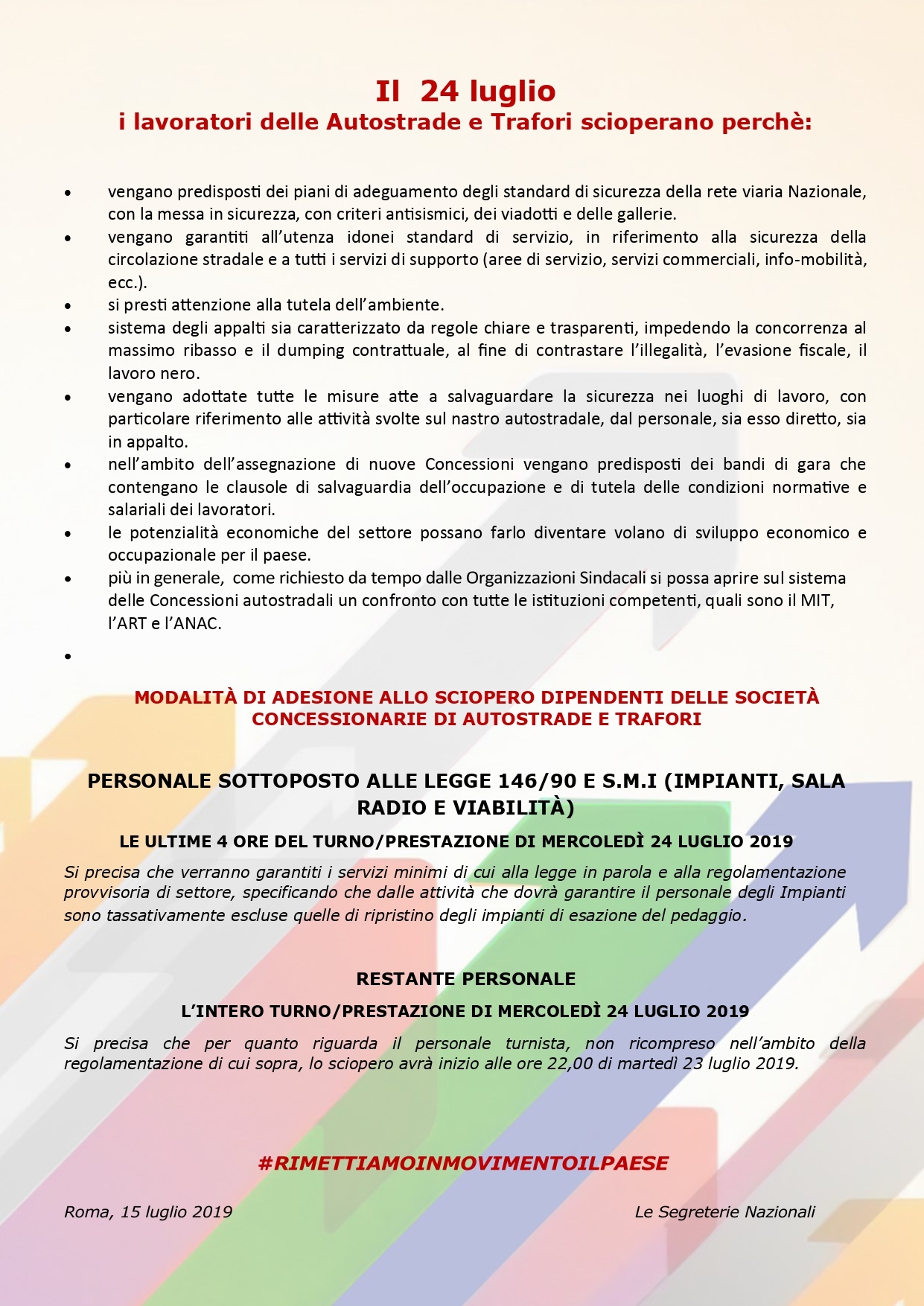 Il 24 luglio
i lavoratori delle Autostrade e Trafori scioperano perchè:

• vengano predisposti dei piani di adeguamento degli standard di sicurezza della rete viaria Nazionale, con la messa in sicurezza, con criteri antisismici, dei viadotti e delle gallerie.
• vengano garantiti all'utenza idonei standard di servizio, in riferimento alla sicurezza della circolazione stradale e a tutti i servizi di supporto (aree di servizio, servizi commerciali, info-mobilità, ecc.).
• si presti attenzione alla tutela dell'ambiente.
• sistema degli appalti sia caratterizzato da regole chiare e trasparenti, impedendo la concorrenza al massimo ribasso e il dumping contrattuale, al fine di contrastare l'illegalità, l'evasione fiscale, il lavoro nero.
• vengano adottate tutte le misure atte a salvaguardare la sicurezza nei luoghi di lavoro, con particolare riferimento alle attività svolte sul nastro autostradale, dal personale, sia esso diretto, sia in appalto.
• nell'ambito dell'assegnazione di nuove Concessioni vengano predisposti dei bandi di gara che contengano le clausole di salvaguardia dell'occupazione e di tutela delle condizioni normative e salariali dei lavoratori.
• le potenzialità economiche del settore possano farlo diventare volano di sviluppo economico e occupazionale per il paese.
• più in generale, come richiesto da tempo dalle Organizzazioni Sindacali si possa aprire sul sistema delle Concessioni autostradali un confronto con tutte le istituzioni competenti, quali sono il MIT, l'ART e l'ANAC.
•

MODALITÀ DI ADESIONE ALLO SCIOPERO DIPENDENTI DELLE SOCIETÀ CONCESSIONARIE DI AUTOSTRADE E TRAFORI

PERSONALE SOTTOPOSTO ALLE LEGGE 146/90 E S.M.I (IMPIANTI, SALA RADIO E VIABILITÀ)

LE ULTIME 4 ORE DEL TURNO/PRESTAZIONE DI MERCOLEDÌ 24 LUGLIO 2019

Si precisa che verranno garantiti i servizi minimi di cui alla legge in parola e alla regolamentazione provvisoria di settore, specificando che dalle attività che dovrà garantire il personale degli Impianti sono tassativamente escluse quelle di ripristino degli impianti di esazione del pedaggio.

RESTANTE PERSONALE

L'INTERO TURNO/PRESTAZIONE DI MERCOLEDÌ 24 LUGLIO 2019

Si precisa che per quanto riguarda il personale turnista, non ricompreso nell'ambito della regolamentazione di cui sopra, lo sciopero avrà inizio alle ore 22,00 di martedì 23 luglio 2019.

#RIMETTIAMOINMOVIMENTOILPAESE

Roma, 15 luglio 2019

Le Segreterie Nazionali